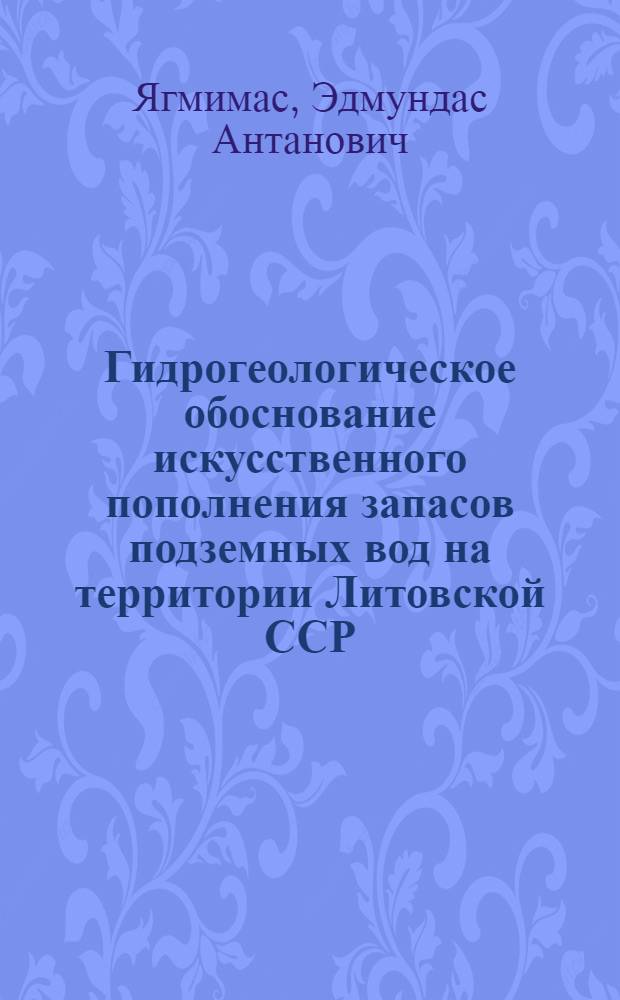 Ягмимас, Эдмундас Антанович

Гидрогеологическое обоснование искусственного пополнения запасов подземных вод на территории Литовской ССР